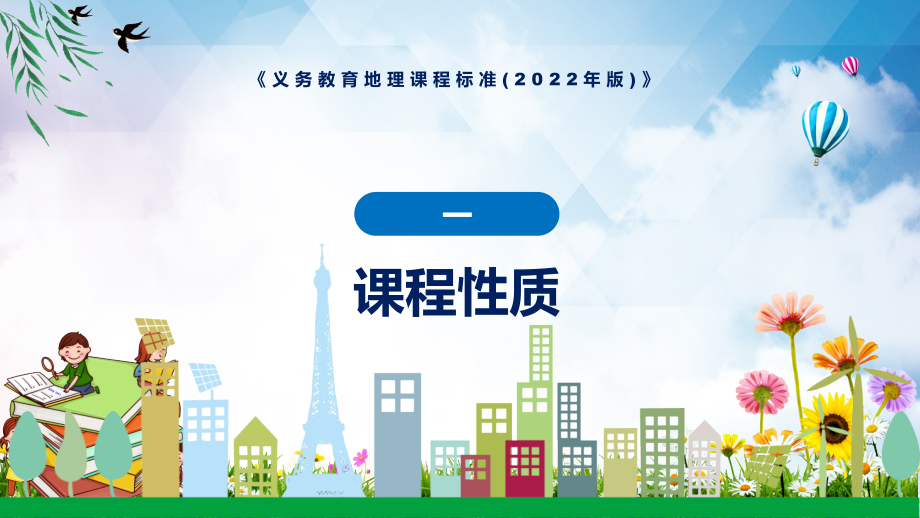 《义务教育地理课程标准(2022年版)》

一

课程性质